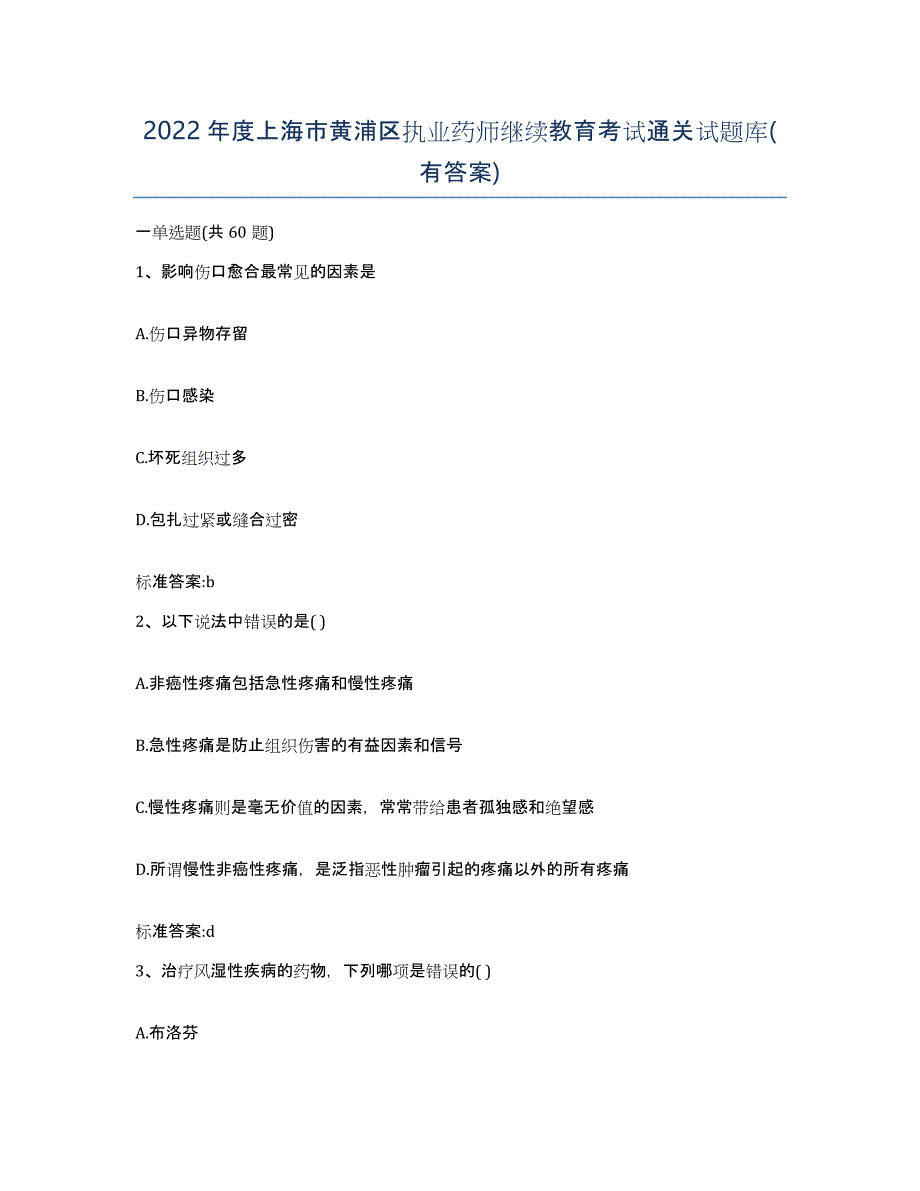 2022年度上海市黄浦区执业药师继续教育考试通关试题库(有答案)

一单选题(共60题)

1、影响伤口愈合最常见的因素是

A.伤口异物存留

B.伤口感染

C.坏死组织过多

D.包扎过紧或缝合过密

标准答案:b

2、以下说法中错误的是( )

A.非癌性疼痛包括急性疼痛和慢性疼痛

B.急性疼痛是防止组织伤害的有益因素和信号

C.慢性疼痛则是毫无价值的因素，常常带给患者孤独感和绝望感

D.所谓慢性非癌性疼痛，是泛指恶性肿瘤引起的疼痛以外的所有疼痛

标准答案:d

3、治疗风湿性疾病的药物，下列哪项是错误的( )

A.布洛芬